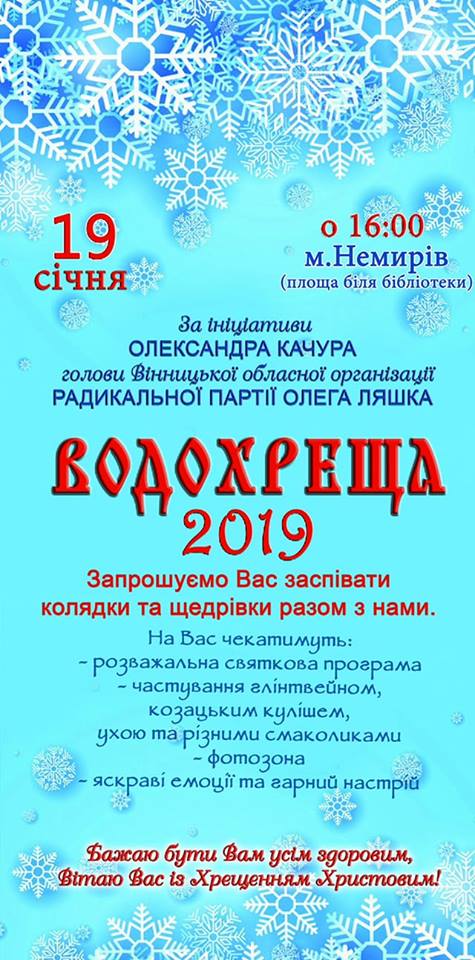 19
січня

о 16:00
м.Немирів
(площа біля бібліотеки)

За ініціативи
ОЛЕКСАНДРА КАЧУРА
голови Вінницької обласної організації
РАДИКАЛЬНОЇ ПАРТІЇ ОЛЕГА ЛЯШКА

ВОДОХРЕЩА
2019

Запрошуємо Вас заспівати колядки та щедрівки разом з нами.

На Вас чекатимуть:
- розважальна святкова програма
- частування глінтвейном, козацьким кулішем, ухою та різними смаколиками
- фотозона
- яскраві емоції та гарний настрій

Бажаю бути Вам усім здоровим,
Вітаю Вас із Хрещенням Христовим!